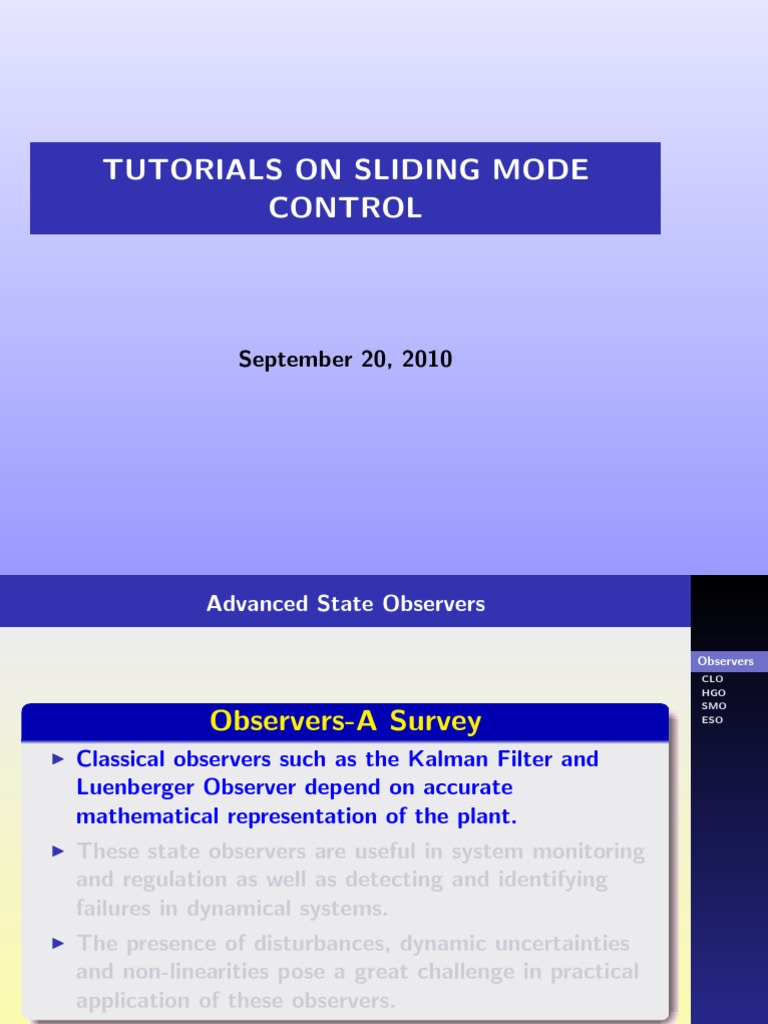 TUTORIALS ON SLIDING MODE CONTROL

September 20, 2010

Advanced State Observers

Observers
CLO
HGO
SMO
ESO

Observers-A Survey

▶ Classical observers such as the Kalman Filter and Luenberger Observer depend on accurate mathematical representation of the plant.

▶ These state observers are useful in system monitoring and regulation as well as detecting and identifying failures in dynamical systems.

▶ The presence of disturbances, dynamic uncertainties and non-linearities pose a great challenge in practical application of these observers.